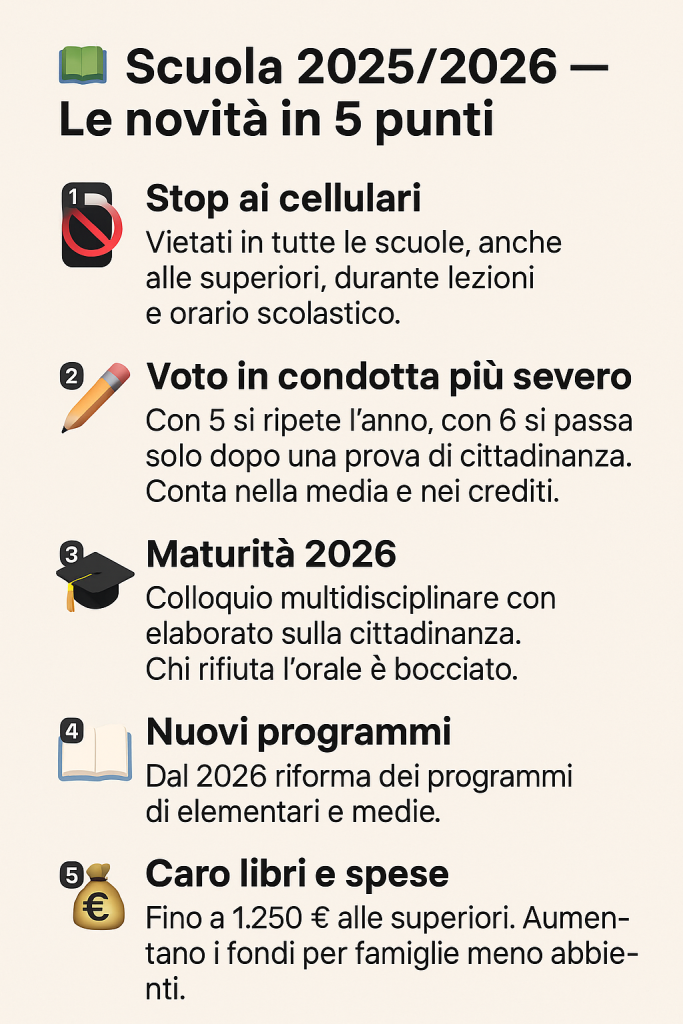 Scuola 2025/2026 — Le novità in 5 punti

1 Stop ai cellulari
Vietati in tutte le scuole, anche alle superiori, durante lezioni e orario scolastico.

2 Voto in condotta più severo
Con 5 si ripete l'anno, con 6 si passa solo dopo una prova di cittadinanza. Conta nella media e nei crediti.

3 Maturità 2026
Colloquio multidisciplinare con elaborato sulla cittadinanza. Chi rifiuta l'orale è bocciato.

4 Nuovi programmi
Dal 2026 riforma dei programmi di elementari e medie.

5 Caro libri e spese
Fino a 1.250 € alle superiori. Aumentano i fondi per famiglie meno abbienti.